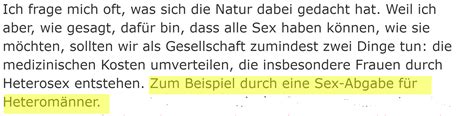 Ich frage mich oft, was sich die Natur dabei gedacht hat. Weil ich aber, wie gesagt, dafür bin, dass alle Sex haben können, wie sie möchten, sollten wir als Gesellschaft zumindest zwei Dinge tun: die medizinischen Kosten umverteilen, die insbesondere Frauen durch Heterosex entstehen. Zum Beispiel durch eine Sex-Abgabe für Heteromänner.